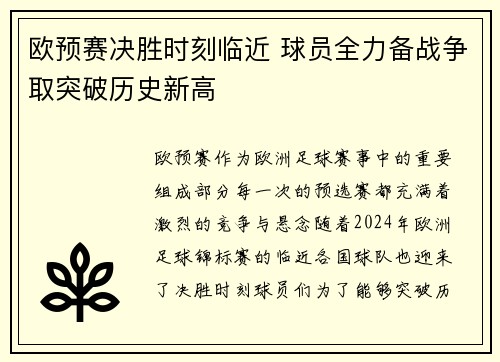 欧预赛决胜时刻临近 球员全力备战争取突破历史新高

欧预赛作为欧洲足球赛事中的重要组成部分每一次的预选赛都充满着激烈的竞争与悬念随着2024年欧洲足球锦标赛的临近各国球队也迎来了决胜时刻球员们为了能够突破历